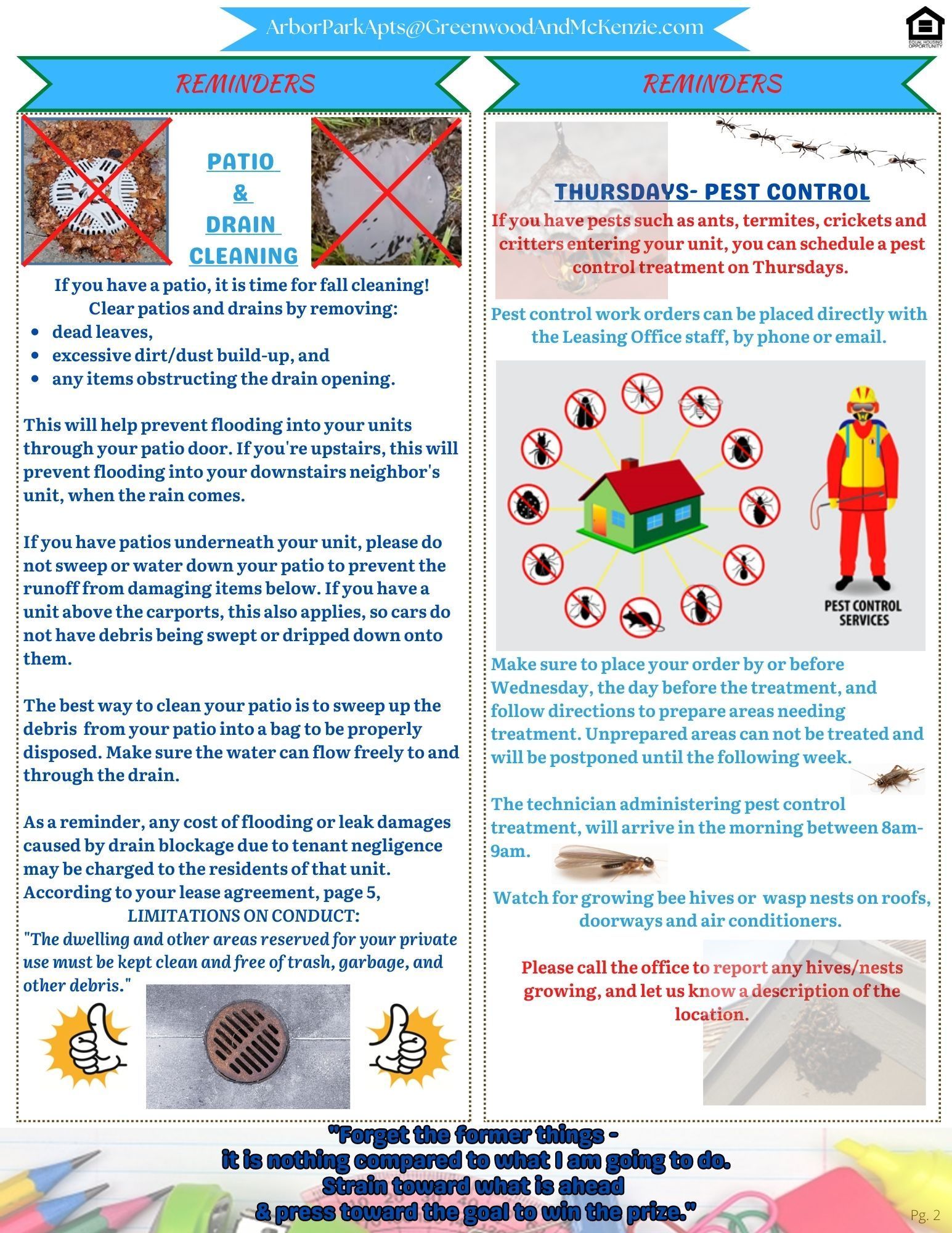 ArborParkApts@GreenwoodAndMcKenzie.com

EQUAL HOUSING OPPORTUNITY

REMINDERS

PATIO
&
DRAIN
CLEANING

If you have a patio, it is time for fall cleaning!
Clear patios and drains by removing:

• dead leaves,
• excessive dirt/dust build-up, and
• any items obstructing the drain opening.

This will help prevent flooding into your units through your patio door. If you're upstairs, this will prevent flooding into your downstairs neighbor's unit, when the rain comes.

If you have patios underneath your unit, please do not sweep or water down your patio to prevent the runoff from damaging items below. If you have a unit above the carports, this also applies, so cars do not have debris being swept or dripped down onto them.

The best way to clean your patio is to sweep up the debris from your patio into a bag to be properly disposed. Make sure the water can flow freely to and through the drain.

As a reminder, any cost of flooding or leak damages caused by drain blockage due to tenant negligence may be charged to the residents of that unit.
According to your lease agreement, page 5,
LIMITATIONS ON CONDUCT:
"The dwelling and other areas reserved for your private use must be kept clean and free of trash, garbage, and other debris."

REMINDERS

THURSDAYS- PEST CONTROL

If you have pests such as ants, termites, crickets and critters entering your unit, you can schedule a pest control treatment on Thursdays.

Pest control work orders can be placed directly with the Leasing Office staff, by phone or email.

PEST CONTROL SERVICES

Make sure to place your order by or before Wednesday, the day before the treatment, and follow directions to prepare areas needing treatment. Unprepared areas can not be treated and will be postponed until the following week.

The technician administering pest control treatment, will arrive in the morning between 8am-9am.

Watch for growing bee hives or wasp nests on roofs, doorways and air conditioners.

Please call the office to report any hives/nests growing, and let us know a description of the location.

"Forget the former things -
it is nothing compared to what I am going to do.
Strain toward what is ahead
& press toward the goal to win the prize."

Pg. 2